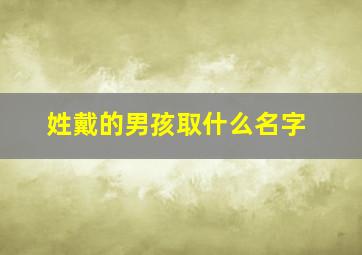 姓戴的男孩取什么名字